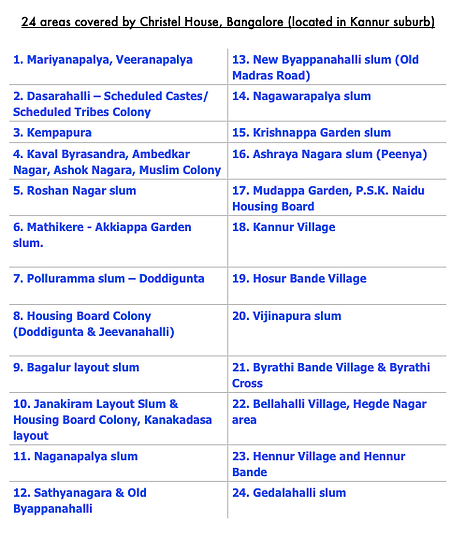 24 areas covered by Christel House, Bangalore (located in Kannur suburb)

| | |
|---|---|
| 1. Mariyanapalya, Veeranapalya | 13. New Byappanahalli slum (Old Madras Road) |
| 2. Dasarahalli – Scheduled Castes/ Scheduled Tribes Colony | 14. Nagawarapalya slum |
| 3. Kempapura | 15. Krishnappa Garden slum |
| 4. Kaval Byrasandra, Ambedkar Nagar, Ashok Nagara, Muslim Colony | 16. Ashraya Nagara slum (Peenya) |
| 5. Roshan Nagar slum | 17. Mudappa Garden, P.S.K. Naidu Housing Board |
| 6. Mathikere - Akkiappa Garden slum. | 18. Kannur Village |
| 7. Polluramma slum – Doddigunta | 19. Hosur Bande Village |
| 8. Housing Board Colony (Doddigunta & Jeevanahalli) | 20. Vijinapura slum |
| 9. Bagalur layout slum | 21. Byrathi Bande Village & Byrathi Cross |
| 10. Janakiram Layout Slum & Housing Board Colony, Kanakadasa layout | 22. Bellahalli Village, Hegde Nagar area |
| 11. Naganapalya slum | 23. Hennur Village and Hennur Bande |
| 12. Sathyanagara & Old Byappanahalli | 24. Gedalahalli slum |